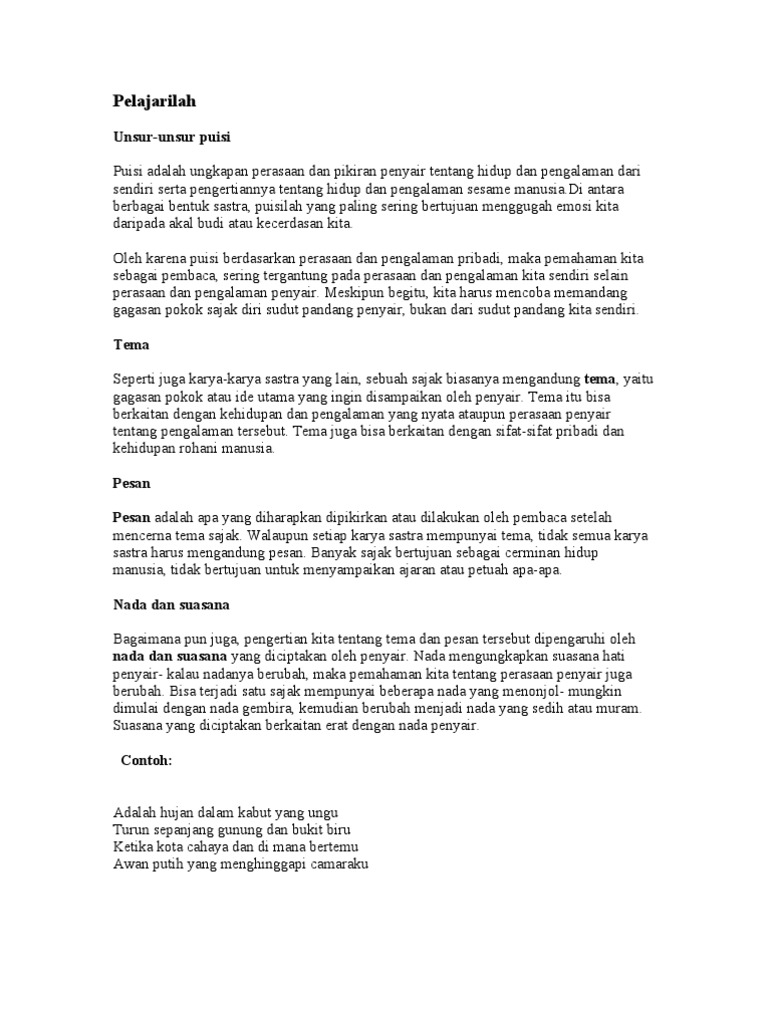 Pelajarilah

Unsur-unsur puisi

Puisi adalah ungkapan perasaan dan pikiran penyair tentang hidup dan pengalaman dari sendiri serta pengertiannya tentang hidup dan pengalaman sesame manusia.Di antara berbagai bentuk sastra, puisilah yang paling sering bertujuan menggugah emosi kita daripada akal budi atau kecerdasan kita.

Oleh karena puisi berdasarkan perasaan dan pengalaman pribadi, maka pemahaman kita sebagai pembaca, sering tergantung pada perasaan dan pengalaman kita sendiri selain perasaan dan pengalaman penyair. Meskipun begitu, kita harus mencoba memandang gagasan pokok sajak diri sudut pandang penyair, bukan dari sudut pandang kita sendiri.

Tema

Seperti juga karya-karya sastra yang lain, sebuah sajak biasanya mengandung tema, yaitu gagasan pokok atau ide utama yang ingin disampaikan oleh penyair. Tema itu bisa berkaitan dengan kehidupan dan pengalaman yang nyata ataupun perasaan penyair tentang pengalaman tersebut. Tema juga bisa berkaitan dengan sifat-sifat pribadi dan kehidupan rohani manusia.

Pesan

Pesan adalah apa yang diharapkan dipikirkan atau dilakukan oleh pembaca setelah mencerna tema sajak. Walaupun setiap karya sastra mempunyai tema, tidak semua karya sastra harus mengandung pesan. Banyak sajak bertujuan sebagai cerminan hidup manusia, tidak bertujuan untuk menyampaikan ajaran atau petuah apa-apa.

Nada dan suasana

Bagaimana pun juga, pengertian kita tentang tema dan pesan tersebut dipengaruhi oleh nada dan suasana yang diciptakan oleh penyair. Nada mengungkapkan suasana hati penyair- kalau nadanya berubah, maka pemahaman kita tentang perasaan penyair juga berubah. Bisa terjadi satu sajak mempunyai beberapa nada yang menonjol- mungkin dimulai dengan nada gembira, kemudian berubah menjadi nada yang sedih atau muram. Suasana yang diciptakan berkaitan erat dengan nada penyair.

Contoh:

Adalah hujan dalam kabut yang ungu
Turun sepanjang gunung dan bukit biru
Ketika kota cahaya dan di mana bertemu
Awan putih yang menghinggapi camaraku